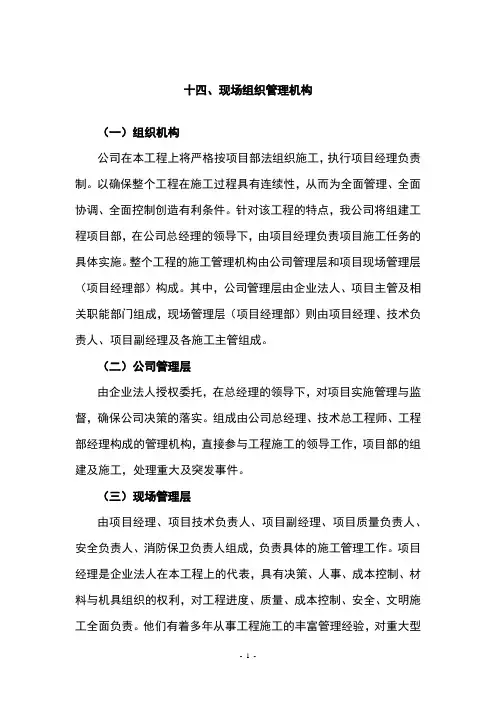 十四、现场组织管理机构

（一）组织机构

公司在本工程上将严格按项目部法组织施工，执行项目经理负责制。以确保整个工程在施工过程具有连续性，从而为全面管理、全面协调、全面控制创造有利条件。针对该工程的特点，我公司将组建工程项目部，在公司总经理的领导下，由项目经理负责项目施工任务的具体实施。整个工程的施工管理机构由公司管理层和项目现场管理层（项目经理部）构成。其中，公司管理层由企业法人、项目主管及相关职能部门组成，现场管理层（项目经理部）则由项目经理、技术负责人、项目副经理及各施工主管组成。

（二）公司管理层

由企业法人授权委托，在总经理的领导下，对项目实施管理与监督，确保公司决策的落实。组成由公司总经理、技术总工程师、工程部经理构成的管理机构，直接参与工程施工的领导工作，项目部的组建及施工，处理重大及突发事件。

（三）现场管理层

由项目经理、项目技术负责人、项目副经理、项目质量负责人、安全负责人、消防保卫负责人组成，负责具体的施工管理工作。项目经理是企业法人在本工程上的代表，具有决策、人事、成本控制、材料与机具组织的权利，对工程进度、质量、成本控制、安全、文明施工全面负责。他们有着多年从事工程施工的丰富管理经验，对重大型

- 1 -